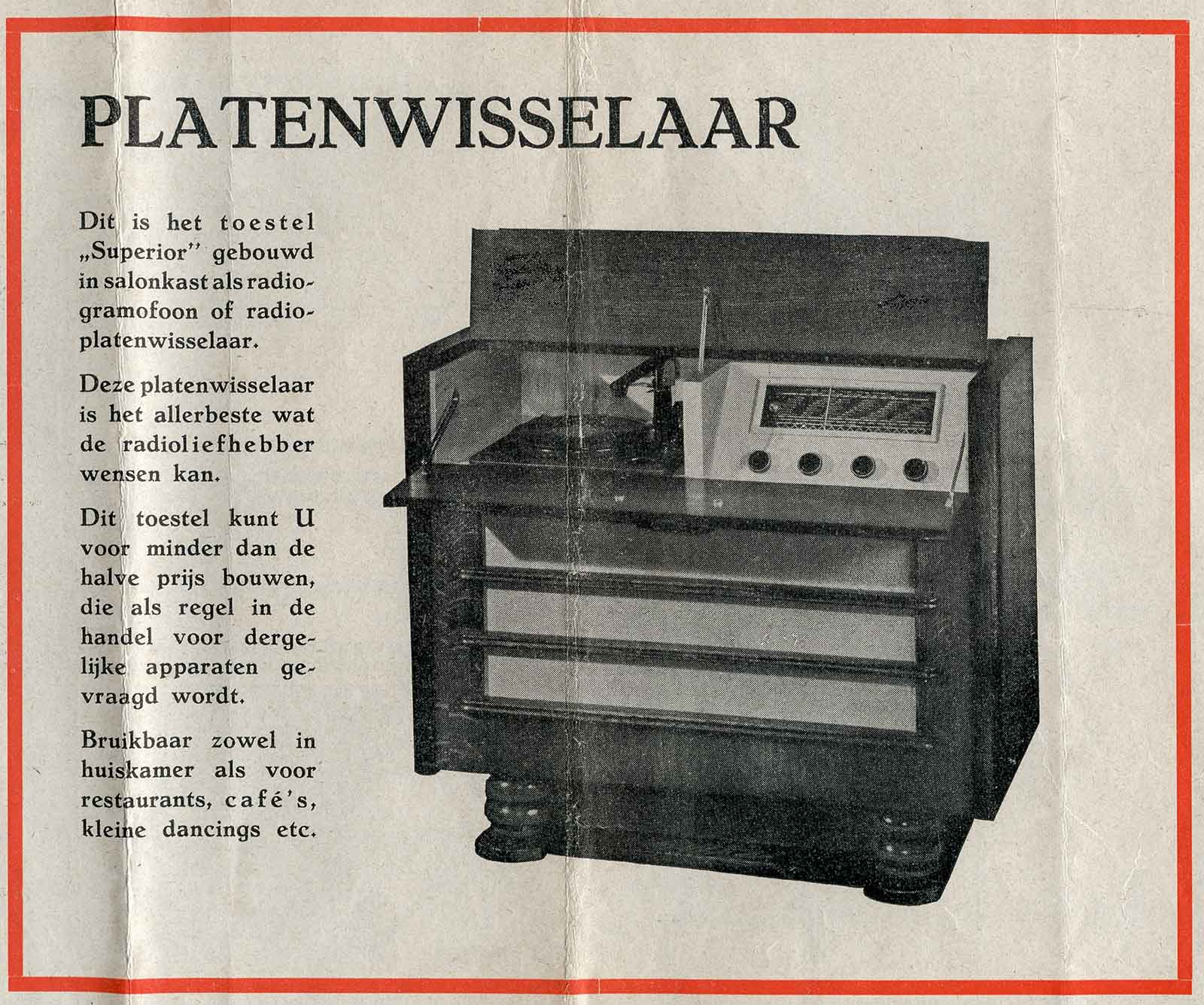 PLATENWISSELAAR

Dit is het toestel „Superior" gebouwd in salonkast als radiogramofoon of radioplatenwisselaar.

Deze platenwisselaar is het allerbeste wat de radioliefhebber wensen kan.

Dit toestel kunt U voor minder dan de halve prijs bouwen, die als regel in de handel voor dergelijke apparaten gevraagd wordt.

Bruikbaar zowel in huiskamer als voor restaurants, café's, kleine dancings etc.